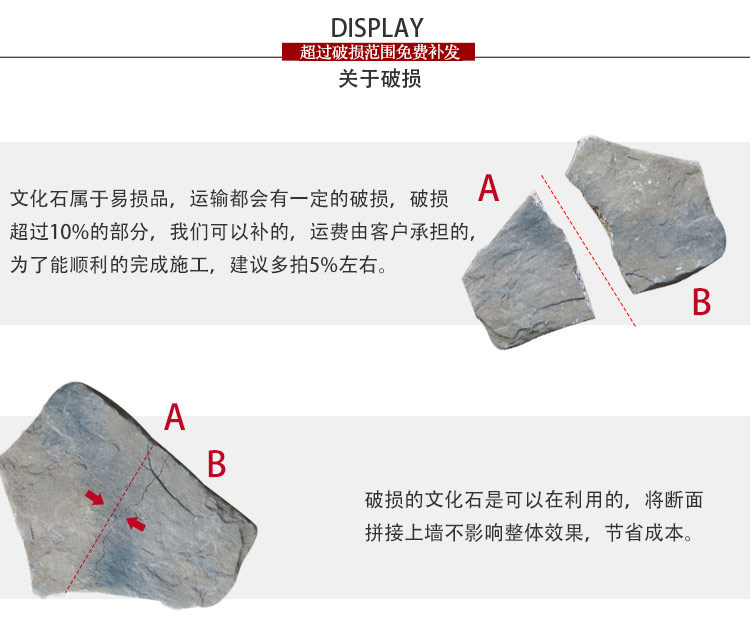 DISPLAY
超过破损范围免费补发
关于破损

文化石属于易损品，运输都会有一定的破损，破损超过10%的部分，我们可以补的，运费由客户承担的，为了能顺利的完成施工，建议多拍5%左右。

A

B

A

B

破损的文化石是可以在利用的，将断面拼接上墙不影响整体效果，节省成本。